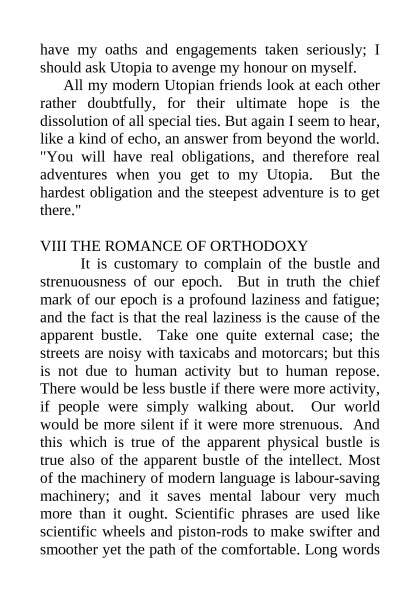 have my oaths and engagements taken seriously; I should ask Utopia to avenge my honour on myself.

All my modern Utopian friends look at each other rather doubtfully, for their ultimate hope is the dissolution of all special ties. But again I seem to hear, like a kind of echo, an answer from beyond the world. "You will have real obligations, and therefore real adventures when you get to my Utopia. But the hardest obligation and the steepest adventure is to get there."

VIII THE ROMANCE OF ORTHODOXY

It is customary to complain of the bustle and strenuousness of our epoch. But in truth the chief mark of our epoch is a profound laziness and fatigue; and the fact is that the real laziness is the cause of the apparent bustle. Take one quite external case; the streets are noisy with taxicabs and motorcars; but this is not due to human activity but to human repose. There would be less bustle if there were more activity, if people were simply walking about. Our world would be more silent if it were more strenuous. And this which is true of the apparent physical bustle is true also of the apparent bustle of the intellect. Most of the machinery of modern language is labour-saving machinery; and it saves mental labour very much more than it ought. Scientific phrases are used like scientific wheels and piston-rods to make swifter and smoother yet the path of the comfortable. Long words